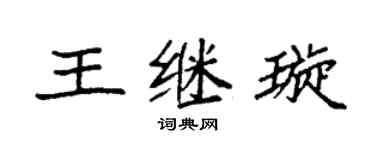 王继璇

词典网